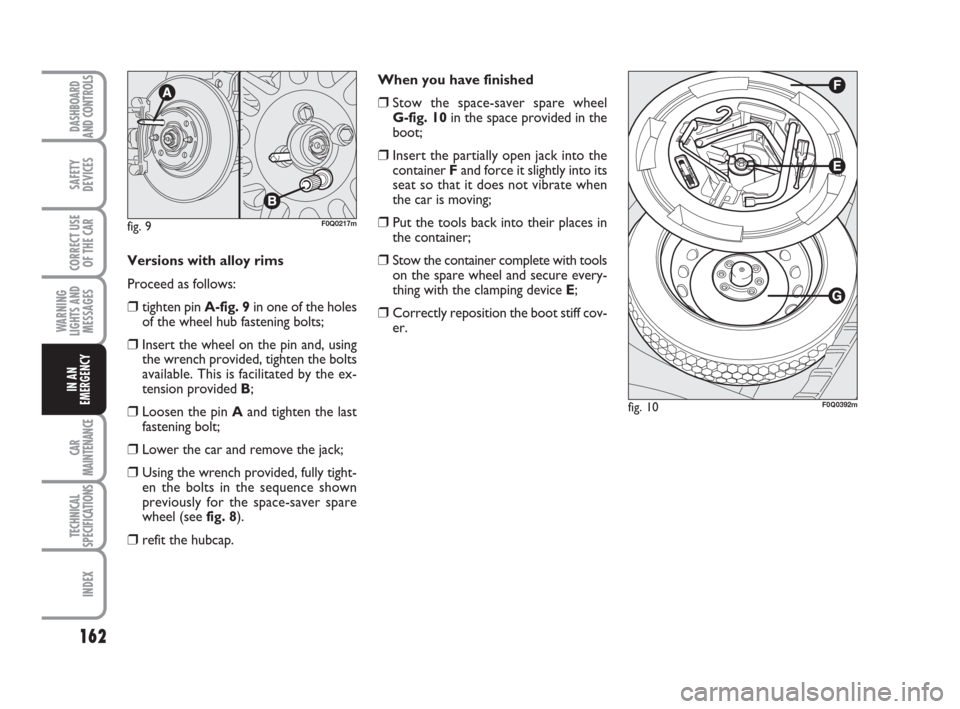 DASHBOARD AND CONTROLS

SAFETY DEVICES

CORRECT USE OF THE CAR

WARNING LIGHTS AND MESSAGES

IN AN EMERGENCY

CAR MAINTENANCE

TECHNICAL SPECIFICATIONS

INDEX

162

A

B

fig. 9

F0Q0217m

Versions with alloy rims

Proceed as follows:

❒ tighten pin A-fig. 9 in one of the holes of the wheel hub fastening bolts;

❒ Insert the wheel on the pin and, using the wrench provided, tighten the bolts available. This is facilitated by the extension provided B;

❒ Loosen the pin A and tighten the last fastening bolt;

❒ Lower the car and remove the jack;

❒ Using the wrench provided, fully tighten the bolts in the sequence shown previously for the space-saver spare wheel (see fig. 8).

❒ refit the hubcap.

When you have finished

❒ Stow the space-saver spare wheel G-fig. 10 in the space provided in the boot;

❒ Insert the partially open jack into the container F and force it slightly into its seat so that it does not vibrate when the car is moving;

❒ Put the tools back into their places in the container;

❒ Stow the container complete with tools on the spare wheel and secure everything with the clamping device E;

❒ Correctly reposition the boot stiff cover.

F

E

G

fig. 10

F0Q0392m

carmanualsonline.info